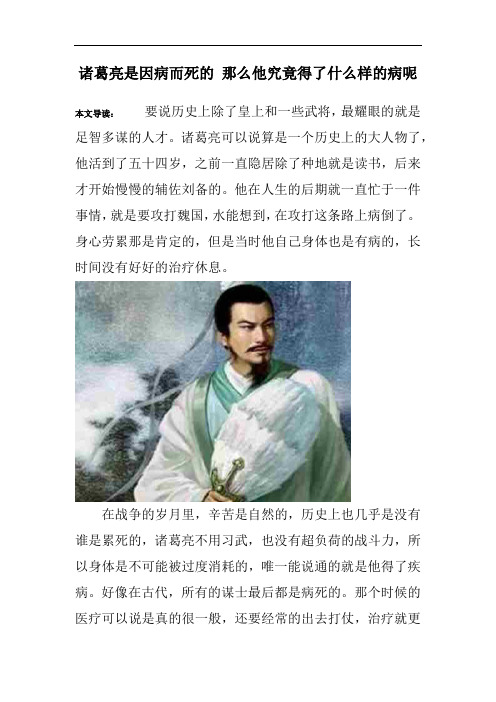 诸葛亮是因病而死的 那么他究竟得了什么样的病呢

本文导读： 要说历史上除了皇上和一些武将，最耀眼的就是足智多谋的人才。诸葛亮可以说算是一个历史上的大人物了，他活到了五十四岁，之前一直隐居除了种地就是读书，后来才开始慢慢的辅佐刘备的。他在人生的后期就一直忙于一件事情，就是要攻打魏国，水能想到，在攻打这条路上病倒了。身心劳累那是肯定的，但是当时他自己身体也是有病的，长时间没有好好的治疗休息。

在战争的岁月里，辛苦是自然的，历史上也几乎是没有谁是累死的，诸葛亮不用习武，也没有超负荷的战斗力，所以身体是不可能被过度消耗的，唯一能说通的就是他得了疾病。好像在古代，所有的谋士最后都是病死的。那个时候的医疗可以说是真的很一般，还要经常的出去打仗，治疗就更